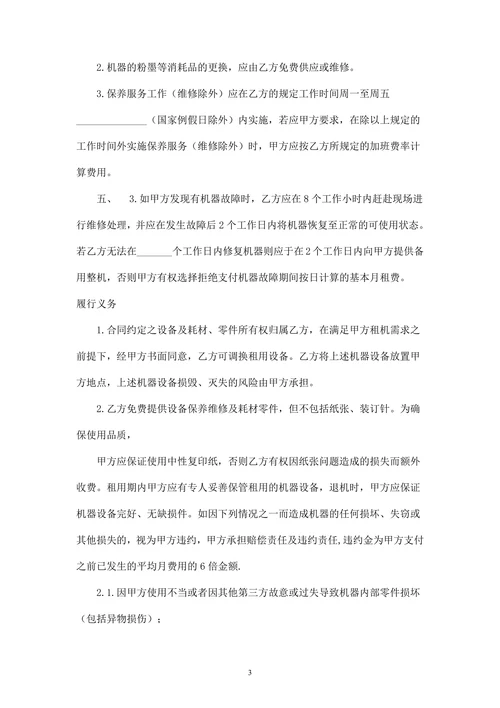 2. 机器的粉墨等消耗品的更换，应由乙方免费供应或维修。

3. 保养服务工作（维修除外）应在乙方的规定工作时间周一至周五______________（国家例假日除外）内实施，若应甲方要求，在除以上规定的工作时间外实施保养服务（维修除外）时，甲方应按乙方所规定的加班费率计算费用。

五、　3. 如甲方发现有机器故障时，乙方应在 8 个工作小时内赶赴现场进行维修处理，并应在发生故障后 2 个工作日内将机器恢复至正常的可使用状态。若乙方无法在_______个工作日内修复机器则应于在 2 个工作日内向甲方提供备用整机，否则甲方有权选择拒绝支付机器故障期间按日计算的基本月租费。

履行义务

1. 合同约定之设备及耗材、零件所有权归属乙方，在满足甲方租机需求之前提下，经甲方书面同意，乙方可调换租用设备。乙方将上述机器设备放置甲方地点，上述机器设备损毁、灭失的风险由甲方承担。

2. 乙方免费提供设备保养维修及耗材零件，但不包括纸张、装订针。为确保使用品质，

甲方应保证使用中性复印纸，否则乙方有权因纸张问题造成的损失而额外收费。租用期内甲方应有专人妥善保管租用的机器设备，退机时，甲方应保证机器设备完好、无缺损件。如因下列情况之一而造成机器的任何损坏、失窃或其他损失的，视为甲方违约，甲方承担赔偿责任及违约责任，违约金为甲方支付之前已发生的平均月费用的 6 倍金额.

2. 1. 因甲方使用不当或者因其他第三方故意或过失导致机器内部零件损坏（包括异物损伤）；

3